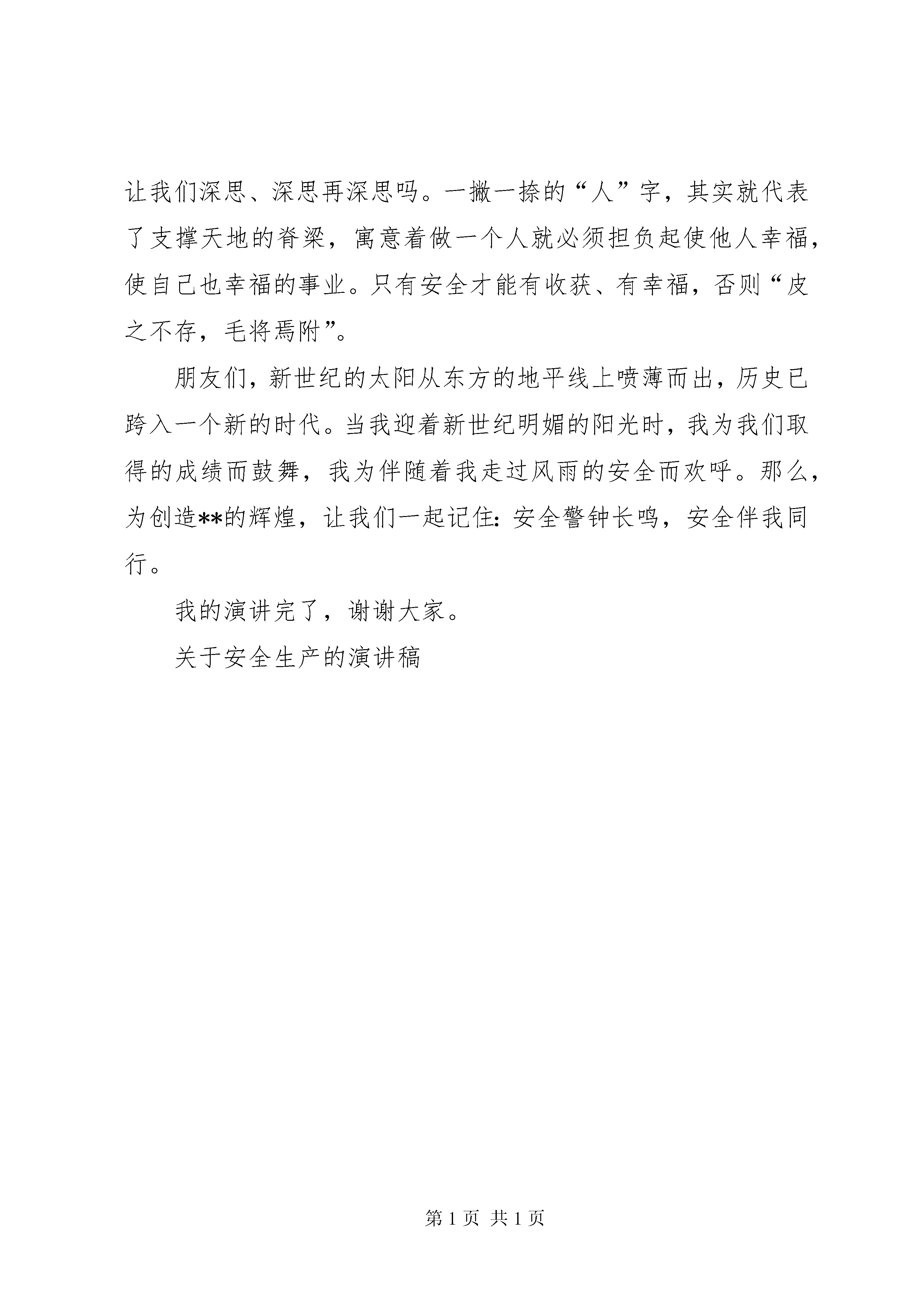 让我们深思、深思再深思吗。一撇一捺的“人”字，其实就代表了支撑天地的脊梁，寓意着做一个人就必须担负起使他人幸福，使自己也幸福的事业。只有安全才能有收获、有幸福，否则“皮之不存，毛将焉附”。

朋友们，新世纪的太阳从东方的地平线上喷薄而出，历史已跨入一个新的时代。当我迎着新世纪明媚的阳光时，我为我们取得的成绩而鼓舞，我为伴随着我走过风雨的安全而欢呼。那么，为创造**的辉煌，让我们一起记住：安全警钟长鸣，安全伴我同行。

我的演讲完了，谢谢大家。

关于安全生产的演讲稿

第 1 页 共 1 页